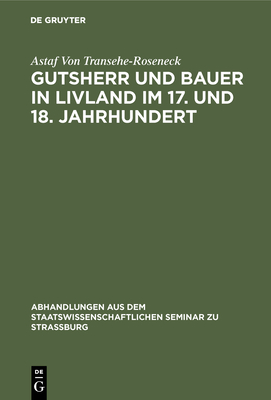 DE GRUYTER

Astaf Von Transehe-Roseneck

GUTSHERR UND BAUER IN LIVLAND IM 17. UND 18. JAHRHUNDERT

ABHANDLUNGEN AUS DEM STAATSWISSENSCHAFTLICHEN SEMINAR ZU STRASSBURG

DE G